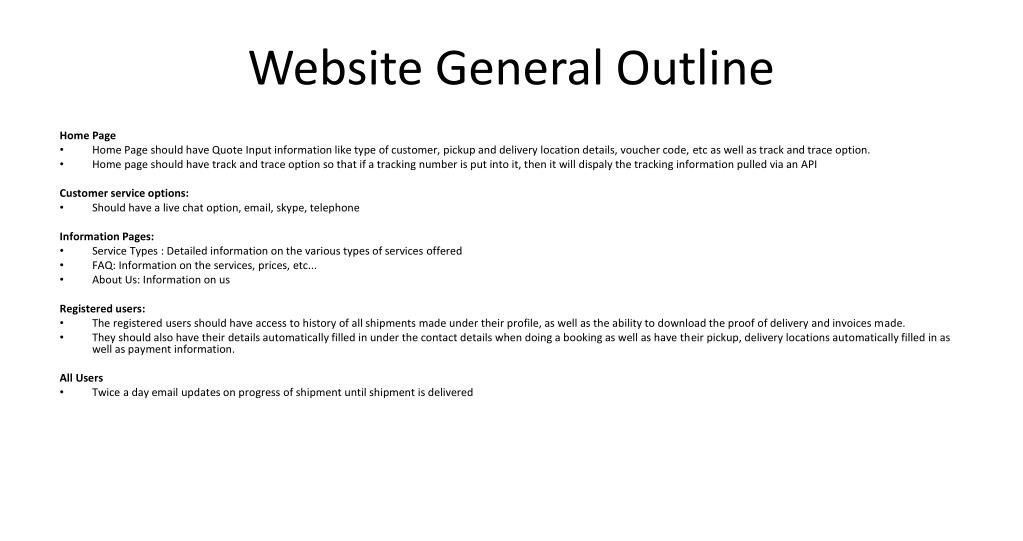 Website General Outline

Home Page
• Home Page should have Quote Input information like type of customer, pickup and delivery location details, voucher code, etc as well as track and trace option.
• Home page should have track and trace option so that if a tracking number is put into it, then it will dispaly the tracking information pulled via an API

Customer service options:
• Should have a live chat option, email, skype, telephone

Information Pages:
• Service Types : Detailed information on the various types of services offered
• FAQ: Information on the services, prices, etc...
• About Us: Information on us

Registered users:
• The registered users should have access to history of all shipments made under their profile, as well as the ability to download the proof of delivery and invoices made.
• They should also have their details automatically filled in under the contact details when doing a booking as well as have their pickup, delivery locations automatically filled in as well as payment information.

All Users
• Twice a day email updates on progress of shipment until shipment is delivered